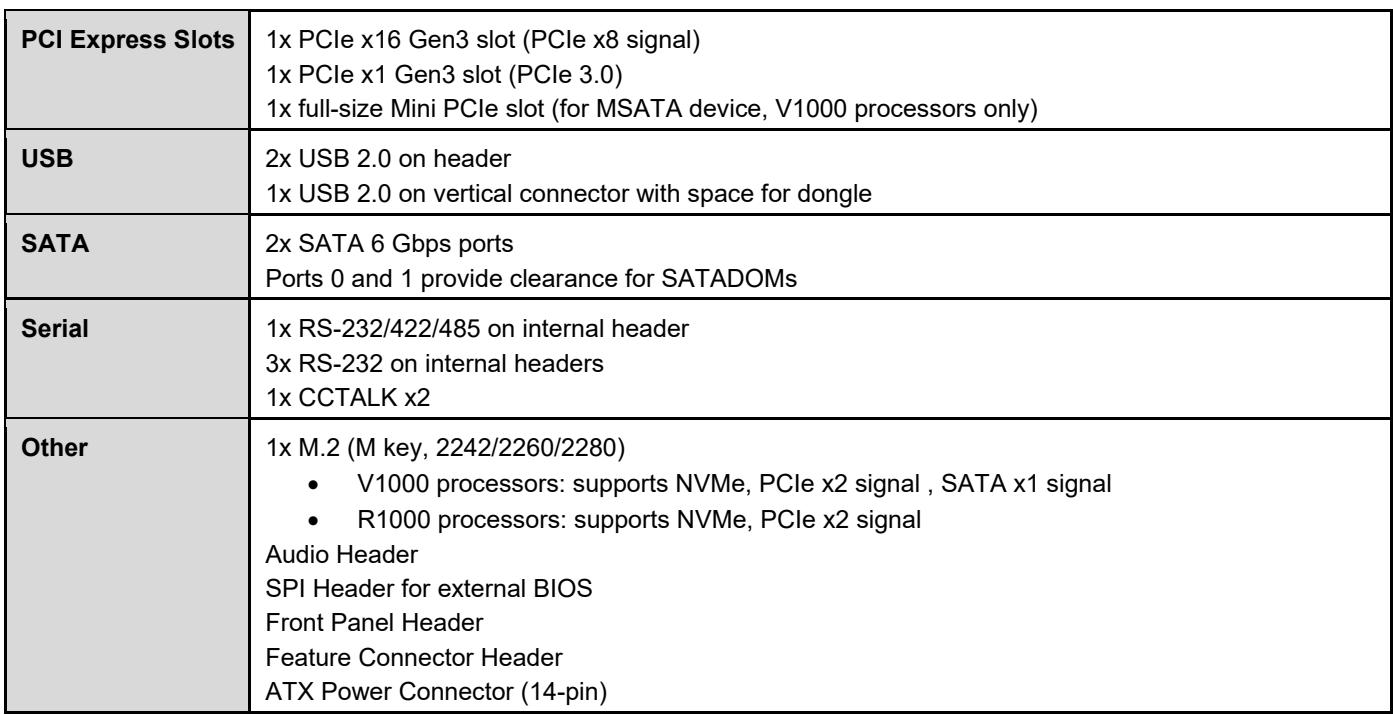 | PCI Express Slots | 1x PCIe x16 Gen3 slot (PCIe x8 signal) 1x PCIe x1 Gen3 slot (PCIe 3.0) 1x full-size Mini PCIe slot (for MSATA device, V1000 processors only) |
|---|---|
| USB | 2x USB 2.0 on header 1x USB 2.0 on vertical connector with space for dongle |
| SATA | 2x SATA 6 Gbps ports Ports 0 and 1 provide clearance for SATADOMs |
| Serial | 1x RS-232/422/485 on internal header 3x RS-232 on internal headers 1x CCTALK x2 |
| Other | 1x M.2 (M key, 2242/2260/2280) • V1000 processors: supports NVMe, PCIe x2 signal , SATA x1 signal • R1000 processors: supports NVMe, PCIe x2 signal Audio Header SPI Header for external BIOS Front Panel Header Feature Connector Header ATX Power Connector (14-pin) |